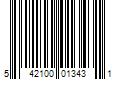 5 42100 01343 1